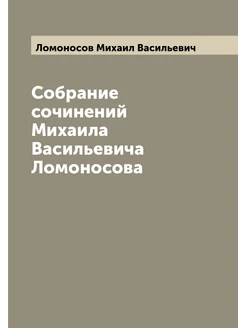 Ломоносов Михаил Васильевич

Собрание сочинений Михаила Васильевича Ломоносова